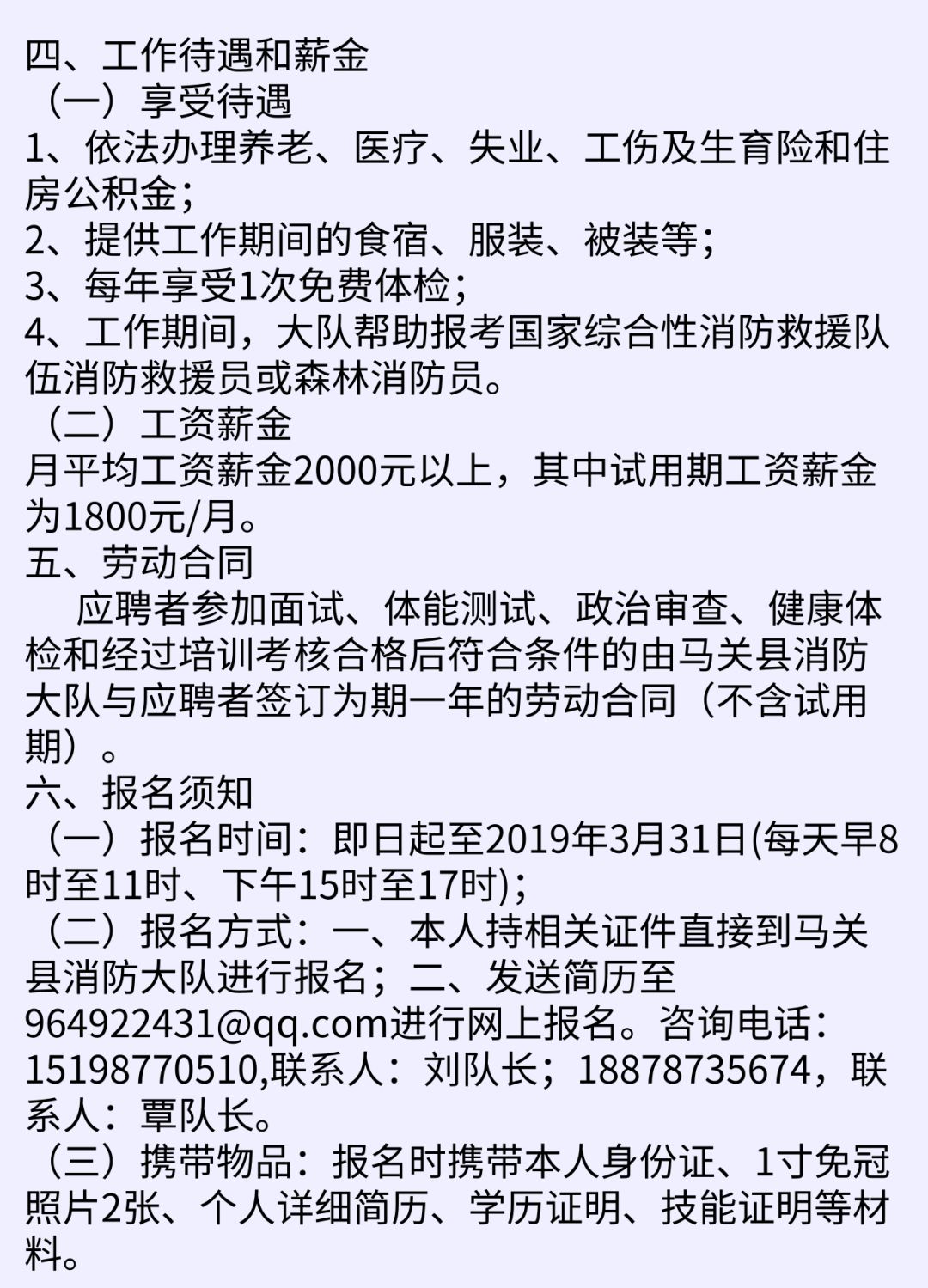 四、工作待遇和薪金
（一）享受待遇
1、依法办理养老、医疗、失业、工伤及生育险和住房公积金；
2、提供工作期间的食宿、服装、被装等；
3、每年享受1次免费体检；
4、工作期间，大队帮助报考国家综合性消防救援队伍消防救援员或森林消防员。
（二）工资薪金
月平均工资薪金2000元以上，其中试用期工资薪金为1800元/月。
五、劳动合同
应聘者参加面试、体能测试、政治审查、健康体检和经过培训考核合格后符合条件的由马关县消防大队与应聘者签订为期一年的劳动合同（不含试用期）。
六、报名须知
（一）报名时间：即日起至2019年3月31日(每天早8时至11时、下午15时至17时)；
（二）报名方式：一、本人持相关证件直接到马关县消防大队进行报名；二、发送简历至964922431@qq.com进行网上报名。咨询电话：15198770510,联系人：刘队长；18878735674，联系人：覃队长。
（三）携带物品：报名时携带本人身份证、1寸免冠照片2张、个人详细简历、学历证明、技能证明等材料。